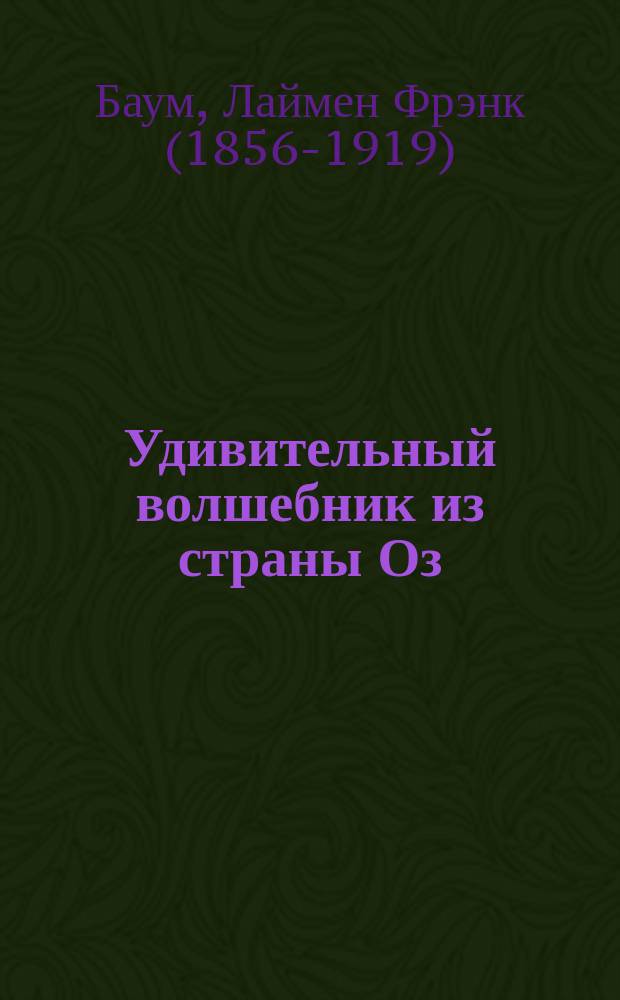 Баум, Лаймен Фрэнк
(1856-1919)

Удивительный волшебник из страны Оз